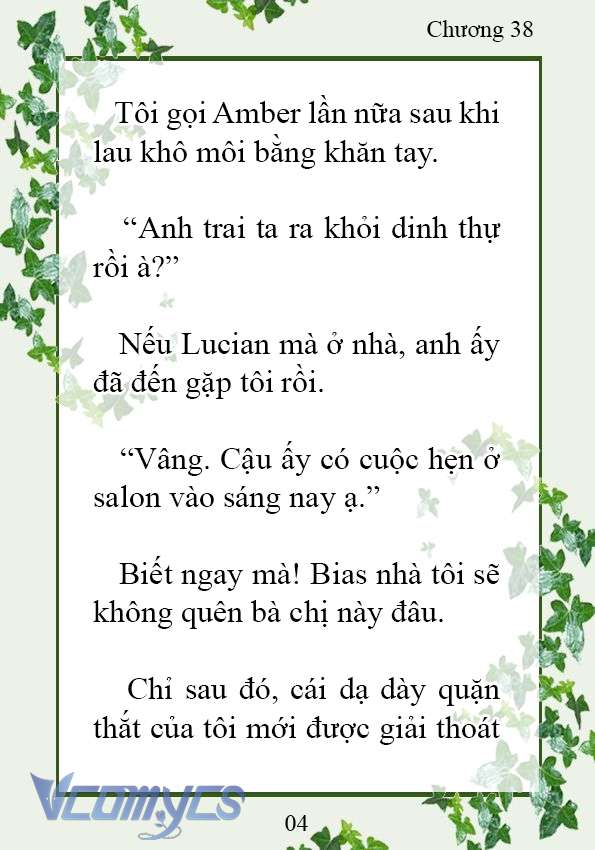 Chương 38

Tôi gọi Amber lần nữa sau khi lau khô môi bằng khăn tay.

“Anh trai ta ra khỏi dinh thự rồi à?”

Nếu Lucian mà ở nhà, anh ấy đã đến gặp tôi rồi.

“Vâng. Cậu ấy có cuộc hẹn ở salon vào sáng nay ạ.”

Biết ngay mà! Bias nhà tôi sẽ không quên bà chị này đâu.

Chỉ sau đó, cái dạ dày quặn thắt của tôi mới được giải thoát

Vcomycs

04